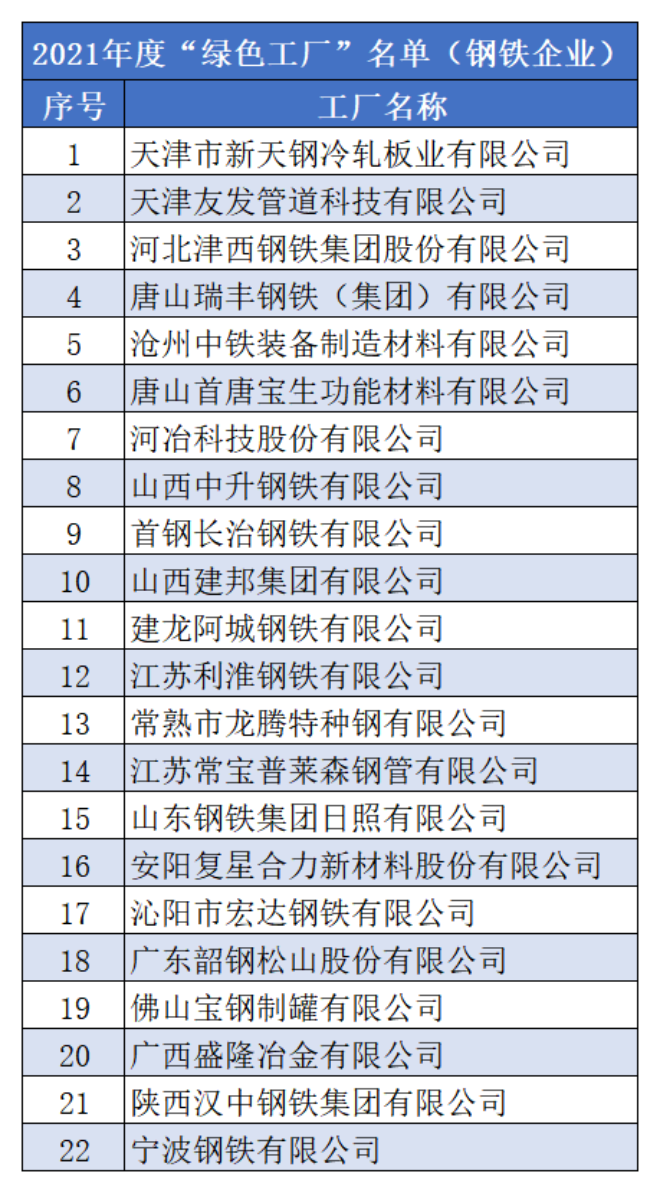 2021年度“绿色工厂”名单（钢铁企业）

| 序号 | 工厂名称 |
|---|---|
| 1 | 天津市新天钢冷轧板业有限公司 |
| 2 | 天津友发管道科技有限公司 |
| 3 | 河北津西钢铁集团股份有限公司 |
| 4 | 唐山瑞丰钢铁（集团）有限公司 |
| 5 | 沧州中铁装备制造材料有限公司 |
| 6 | 唐山首唐宝生功能材料有限公司 |
| 7 | 河冶科技股份有限公司 |
| 8 | 山西中升钢铁有限公司 |
| 9 | 首钢长治钢铁有限公司 |
| 10 | 山西建邦集团有限公司 |
| 11 | 建龙阿城钢铁有限公司 |
| 12 | 江苏利淮钢铁有限公司 |
| 13 | 常熟市龙腾特种钢有限公司 |
| 14 | 江苏常宝普莱森钢管有限公司 |
| 15 | 山东钢铁集团日照有限公司 |
| 16 | 安阳复星合力新材料股份有限公司 |
| 17 | 沁阳市宏达钢铁有限公司 |
| 18 | 广东韶钢松山股份有限公司 |
| 19 | 佛山宝钢制罐有限公司 |
| 20 | 广西盛隆冶金有限公司 |
| 21 | 陕西汉中钢铁集团有限公司 |
| 22 | 宁波钢铁有限公司 |